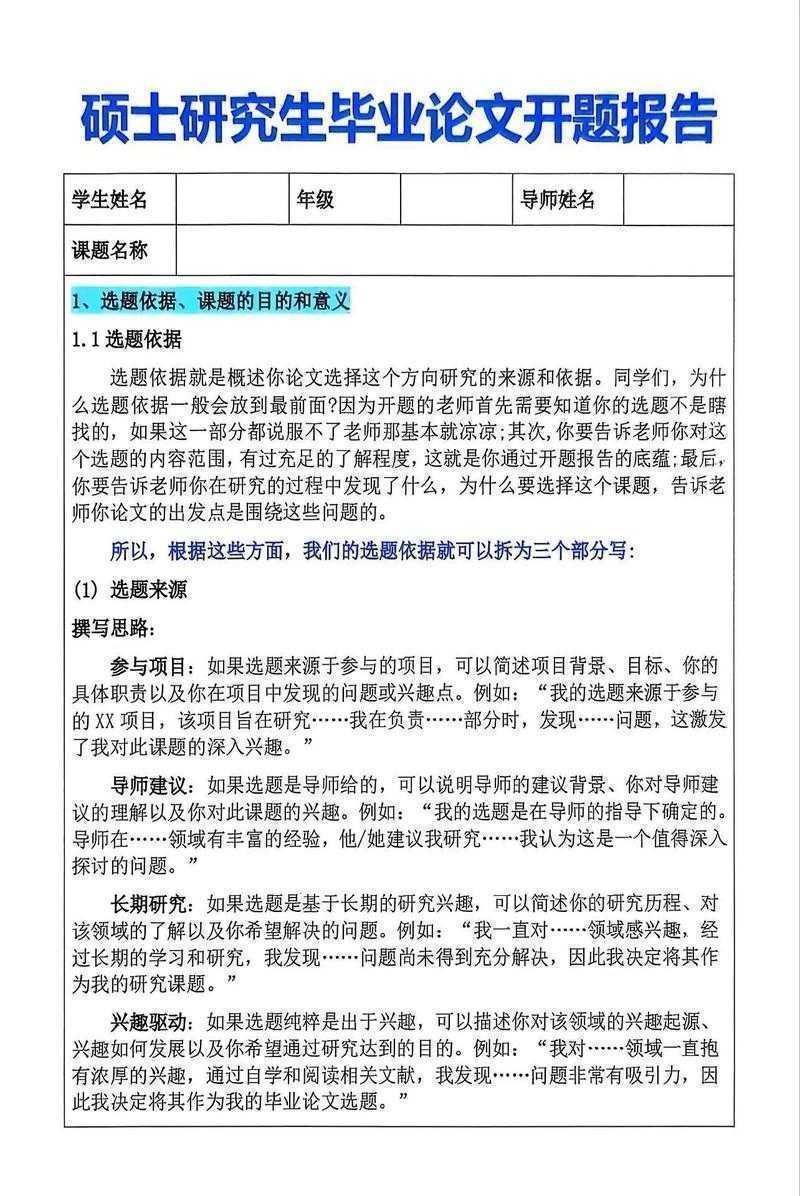 硕士研究生毕业论文开题报告

| 学生姓名 |  | 年级 |  | 导师姓名 |  |
|---|---|---|---|---|---|
| 课题名称 |  |  |  |  |  |

1、选题依据、课题的目的和意义

1.1 选题依据

选题依据就是概述你论文选择这个方向研究的来源和依据。同学们，为什么选题依据一般会放到最前面?因为开题的老师首先需要知道你的选题不是瞎找的，如果这一部分都说服不了老师那基本就凉凉;其次,你要告诉老师你对这个选题的内容范围，有过充足的了解程度，这就是你通过开题报告的底蕴;最后,你要告诉老师你在研究的过程中发现了什么，为什么要选择这个课题，告诉老师你论文的出发点是围绕这些问题的。

所以，根据这些方面，我们的选题依据就可以拆为三个部分写:

(1) 选题来源

撰写思路:

参与项目：如果选题来源于参与的项目，可以简述项目背景、目标、你的具体职责以及你在项目中发现的问题或兴趣点。例如：“我的选题来源于参与的 XX 项目，该项目旨在研究……我在负责……部分时，发现……问题，这激发了我对此课题的深入兴趣。”

导师建议：如果选题是导师给的，可以说明导师的建议背景、你对导师建议的理解以及你对此课题的兴趣。例如：“我的选题是在导师的指导下确定的。导师在……领域有丰富的经验，他/她建议我研究……我认为这是一个值得深入探讨的问题。”

长期研究：如果选题是基于长期的研究兴趣，可以简述你的研究历程、对该领域的了解以及你希望解决的问题。例如：“我一直对……领域感兴趣，经过长期的学习和研究，我发现……问题尚未得到充分解决，因此我决定将其作为我的研究课题。”

兴趣驱动：如果选题纯粹是出于兴趣，可以描述你对该领域的兴趣起源、兴趣如何发展以及你希望通过研究达到的目的。例如：“我对……领域一直抱有浓厚的兴趣，通过自学和阅读相关文献，我发现……问题非常有吸引力，因此我决定将其作为我的毕业论文选题。”